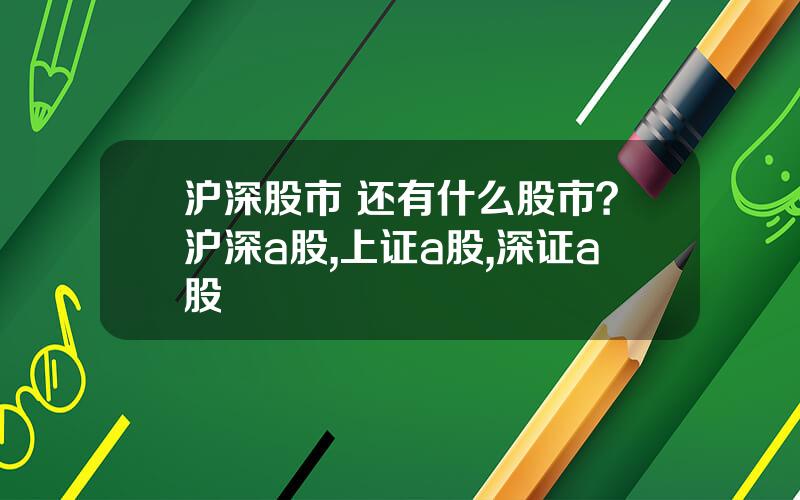 沪深股市 还有什么股市？沪深a股,上证a股,深证a股